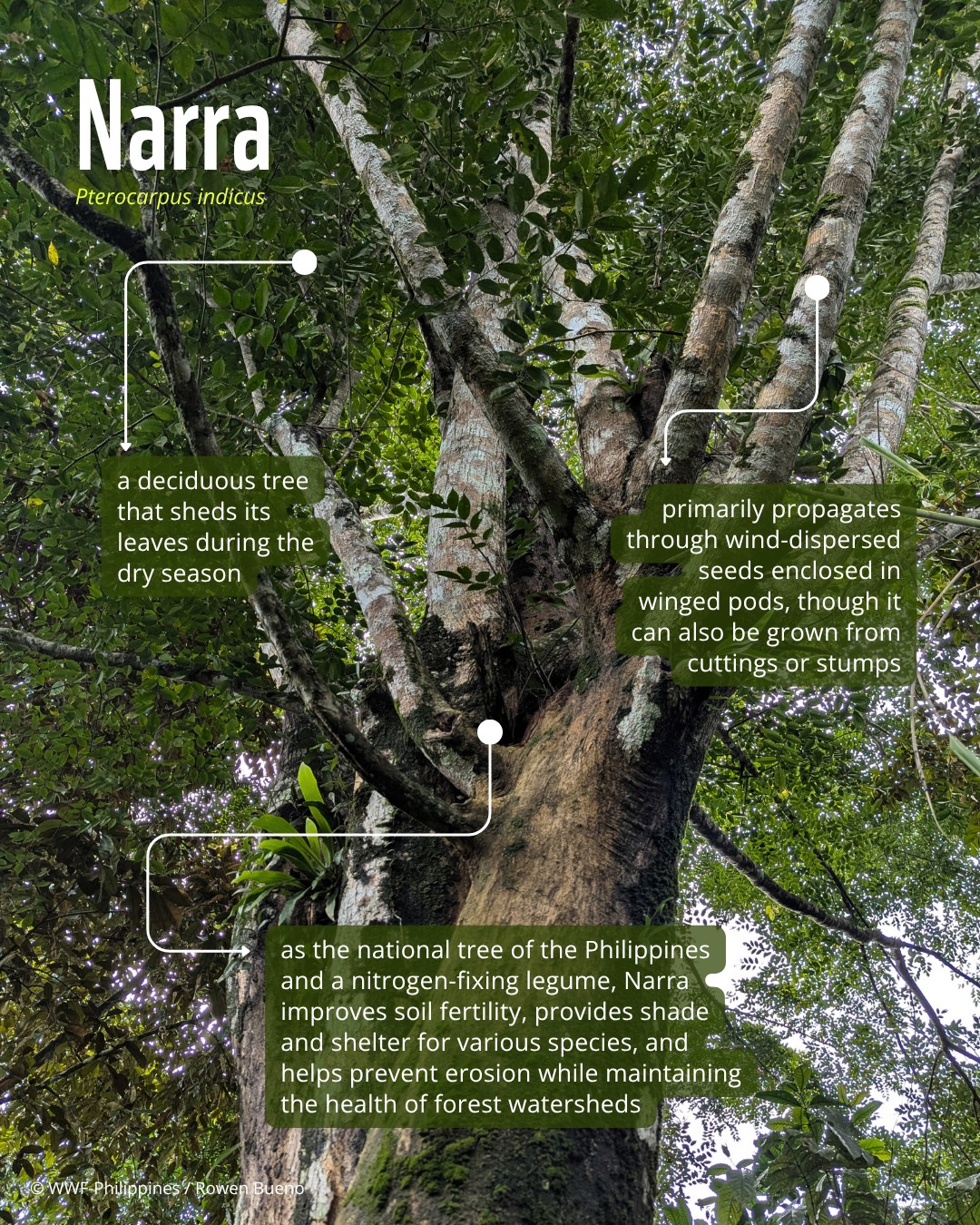 Narra

Pterocarpus indicus

a deciduous tree that sheds its leaves during the dry season

primarily propagates through wind-dispersed seeds enclosed in winged pods, though it can also be grown from cuttings or stumps

as the national tree of the Philippines and a nitrogen-fixing legume, Narra improves soil fertility, provides shade and shelter for various species, and helps prevent erosion while maintaining the health of forest watersheds

© WWF-Philippines / Rowen Bueno